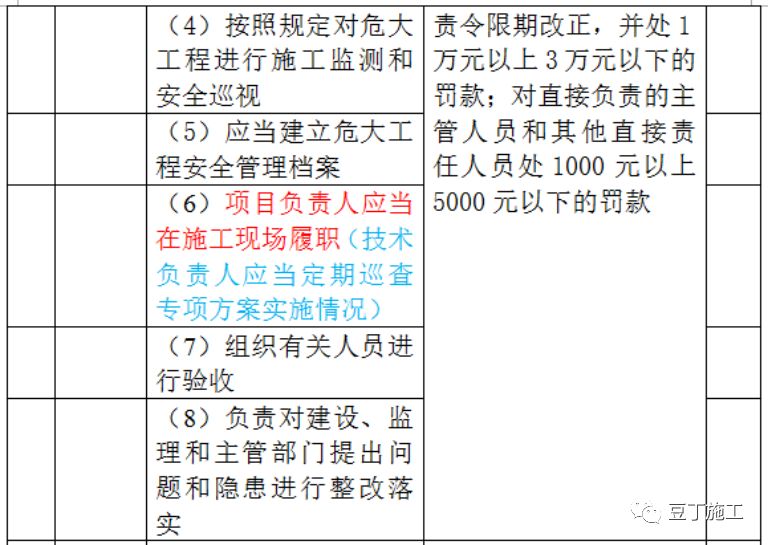 |  |  |  |  |  |
|---|---|---|---|---|
|  |  | （4）按照规定对危大工程进行施工监测和安全巡视 | 责令限期改正，并处 1 万元以上 3 万元以下的罚款；对直接负责的主管人员和其他直接责任人员处 1000 元以上 5000 元以下的罚款 |  |
|  |  | （5）应当建立危大工程安全管理档案 |  |  |
|  |  | （6）项目负责人应当在施工现场履职（技术负责人应当定期巡查专项方案实施情况） |  |  |
|  |  | （7）组织有关人员进行验收 |  |  |
|  |  | （8）负责对建设、监理和主管部门提出问题和隐患进行整改落实 |  |  |

豆丁施工